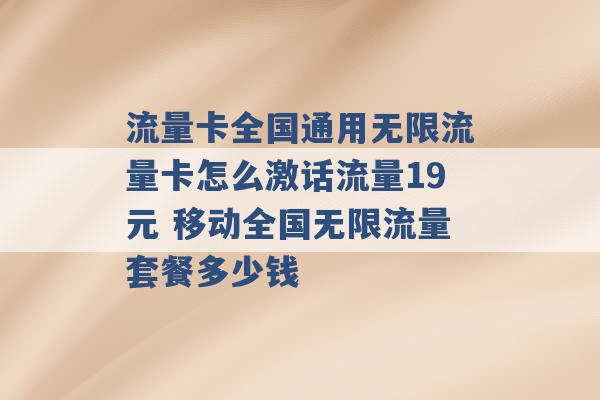 流量卡全国通用无限流量卡怎么激话流量19元 移动全国无限流量套餐多少钱